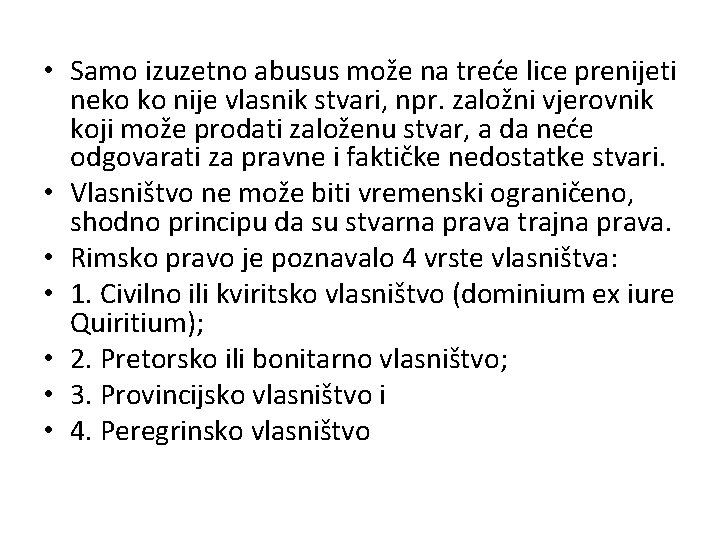 • Samo izuzetno abusus može na treće lice prenijeti neko ko nije vlasnik stvari, npr. založni vjerovnik koji može prodati založenu stvar, a da neće odgovarati za pravne i faktičke nedostatke stvari.
• Vlasništvo ne može biti vremenski ograničeno, shodno principu da su stvarna prava trajna prava.
• Rimsko pravo je poznavalo 4 vrste vlasništva:
• 1. Civilno ili kviritsko vlasništvo (dominium ex iure Quiritium);
• 2. Pretorsko ili bonitarno vlasništvo;
• 3. Provincijsko vlasništvo i
• 4. Peregrinsko vlasništvo